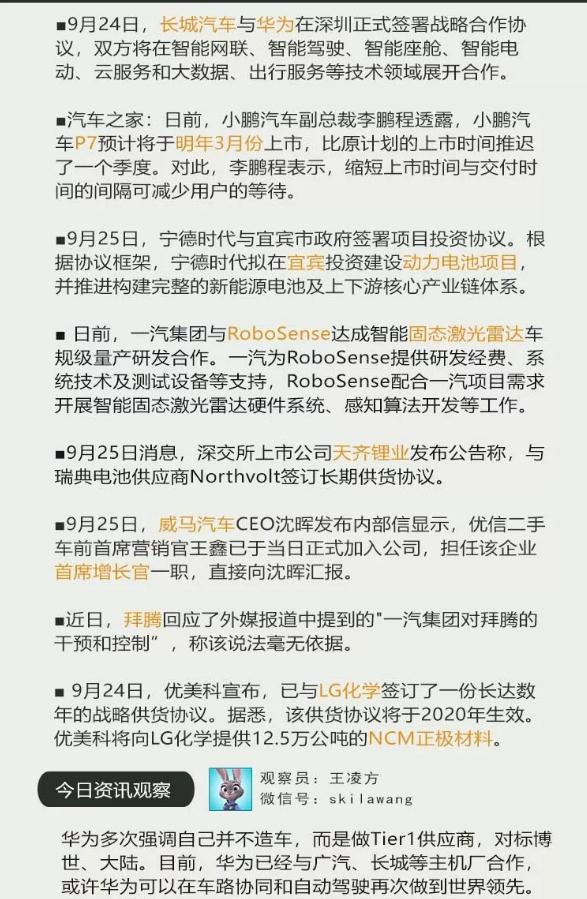 ■9月24日，长城汽车与华为在深圳正式签署战略合作协议，双方将在智能网联、智能驾驶、智能座舱、智能电动、云服务和大数据、出行服务等技术领域展开合作。

■汽车之家：日前，小鹏汽车副总裁李鹏程透露，小鹏汽车P7预计将于明年3月份上市，比原计划的上市时间推迟了一个季度。对此，李鹏程表示，缩短上市时间与交付时间的间隔可减少用户的等待。

■9月25日，宁德时代与宜宾市政府签署项目投资协议。根据协议框架，宁德时代拟在宜宾投资建设动力电池项目，并推进构建完整的新能源电池及上下游核心产业链体系。

■ 日前，一汽集团与RoboSense达成智能固态激光雷达车规级量产研发合作。一汽为RoboSense提供研发经费、系统技术及测试设备等支持，RoboSense配合一汽项目需求开展智能固态激光雷达硬件系统、感知算法开发等工作。

■9月25日消息，深交所上市公司天齐锂业发布公告称，与瑞典电池供应商Northvolt签订长期供货协议。

■9月25日，威马汽车CEO沈晖发布内部信显示，优信二手车前首席营销官王鑫已于当日正式加入公司，担任该企业首席增长官一职，直接向沈晖汇报。

■近日，拜腾回应了外媒报道中提到的"一汽集团对拜腾的干预和控制”，称该说法毫无依据。

■ 9月24日，优美科宣布，已与LG化学签订了一份长达数年的战略供货协议。据悉，该供货协议将于2020年生效。优美科将向LG化学提供12.5万公吨的NCM正极材料。

今日资讯观察

观察员：王凌方
微信号：skilawang

华为多次强调自己并不造车，而是做Tier1供应商，对标博世、大陆。目前，华为已经与广汽、长城等主机厂合作，或许华为可以在车路协同和自动驾驶再次做到世界领先。